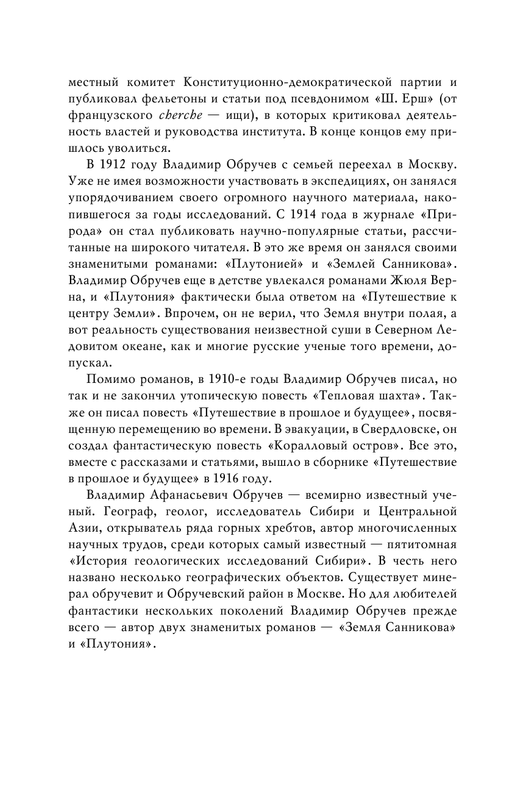 местный комитет Конституционно-демократической партии и публиковал фельетоны и статьи под псевдонимом «Ш. Ерш» (от французского cherche — ищи), в которых критиковал деятельность властей и руководства института. В конце концов ему пришлось уволиться.

В 1912 году Владимир Обручев с семьей переехал в Москву. Уже не имея возможности участвовать в экспедициях, он занялся упорядочиванием своего огромного научного материала, накопившегося за годы исследований. С 1914 года в журнале «Природа» он стал публиковать научно-популярные статьи, рассчитанные на широкого читателя. В это же время он занялся своими знаменитыми романами: «Плутонией» и «Землей Санникова». Владимир Обручев еще в детстве увлекался романами Жюля Верна, и «Плутония» фактически была ответом на «Путешествие к центру Земли». Впрочем, он не верил, что Земля внутри полая, а вот реальность существования неизвестной суши в Северном Ледовитом океане, как и многие русские ученые того времени, допускал.

Помимо романов, в 1910-е годы Владимир Обручев писал, но так и не закончил утопическую повесть «Тепловая шахта». Также он писал повесть «Путешествие в прошлое и будущее», посвященную перемещению во времени. В эвакуации, в Свердловске, он создал фантастическую повесть «Коралловый остров». Все это, вместе с рассказами и статьями, вышло в сборнике «Путешествие в прошлое и будущее» в 1916 году.

Владимир Афанасьевич Обручев — всемирно известный ученый. Географ, геолог, исследователь Сибири и Центральной Азии, открыватель ряда горных хребтов, автор многочисленных научных трудов, среди которых самый известный — пятитомная «История геологических исследований Сибири». В честь него названо несколько географических объектов. Существует минерал обручевит и Обручевский район в Москве. Но для любителей фантастики нескольких поколений Владимир Обручев прежде всего — автор двух знаменитых романов — «Земля Санникова» и «Плутония».